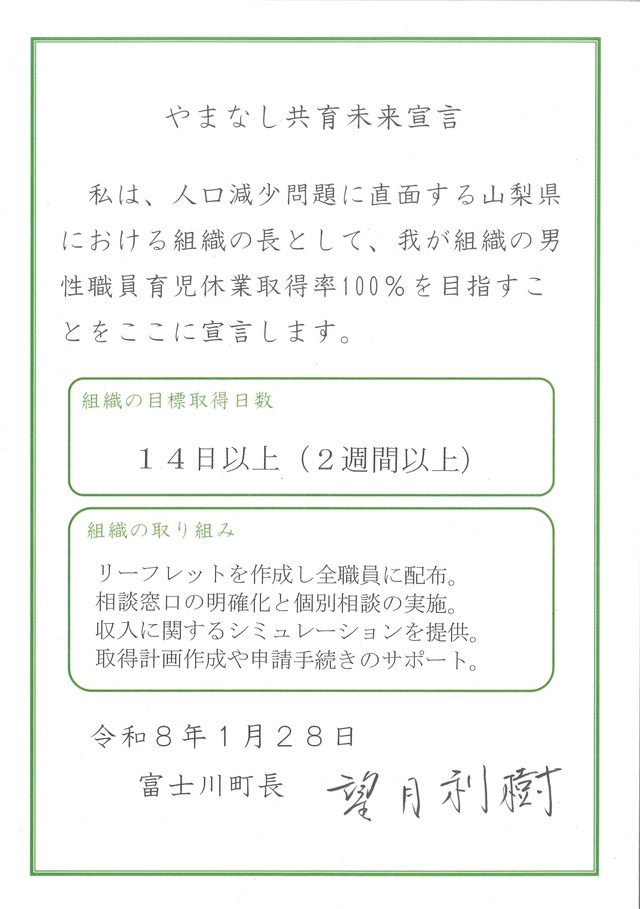 やまなし共育未来宣言

私は、人口減少問題に直面する山梨県における組織の長として、我が組織の男性職員育児休業取得率100％を目指すことをここに宣言します。

組織の目標取得日数

１４日以上（２週間以上）

組織の取り組み

リーフレットを作成し全職員に配布。
相談窓口の明確化と個別相談の実施。
収入に関するシミュレーションを提供。
取得計画作成や申請手続きのサポート。

令和８年１月２８日

富士川町長　望月利樹